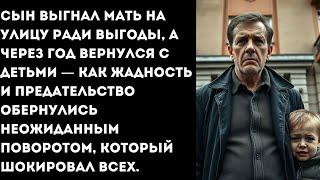 СЫН ВЫГНАЛ МАТЬ НА УЛИЦУ РАДИ ВЫГОДЫ, А ЧЕРЕЗ ГОД ВЕРНУЛСЯ С ДЕТЬМИ — КАК ЖАДНОСТЬ И ПРЕДАТЕЛЬСТВО ОБЕРНУЛИСЬ НЕОЖИДАННЫМ ПОВОРОТОМ, КОТОРЫЙ ШОКИРОВАЛ ВСЕХ.